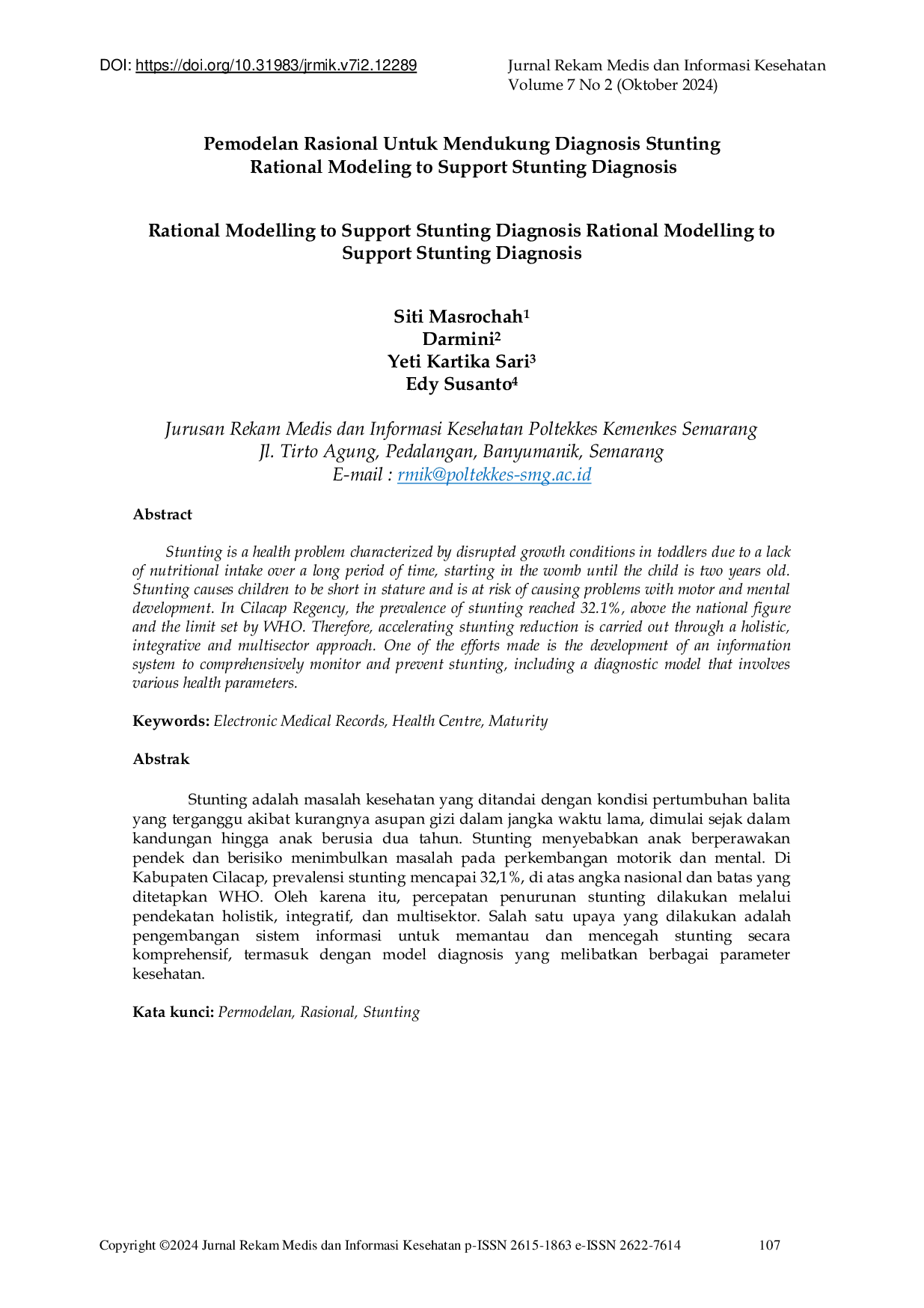 DOI: https://doi.org/10.31983/jrmik.v7i2.12289

Jurnal Rekam Medis dan Informasi Kesehatan
Volume 7 No 2 (Oktober 2024)

Pemodelan Rasional Untuk Mendukung Diagnosis Stunting
Rational Modeling to Support Stunting Diagnosis

Rational Modelling to Support Stunting Diagnosis Rational Modelling to Support Stunting Diagnosis

Siti Masrochah$^1$
Darmini$^2$
Yeti Kartika Sari$^3$
Edy Susanto$^4$

Jurusan Rekam Medis dan Informasi Kesehatan Poltekkes Kemenkes Semarang
Jl. Tirto Agung, Pedalangan, Banyumanik, Semarang
E-mail : rmik@poltekkes-smg.ac.id

Abstract

Stunting is a health problem characterized by disrupted growth conditions in toddlers due to a lack of nutritional intake over a long period of time, starting in the womb until the child is two years old. Stunting causes children to be short in stature and is at risk of causing problems with motor and mental development. In Cilacap Regency, the prevalence of stunting reached 32.1%, above the national figure and the limit set by WHO. Therefore, accelerating stunting reduction is carried out through a holistic, integrative and multisector approach. One of the efforts made is the development of an information system to comprehensively monitor and prevent stunting, including a diagnostic model that involves various health parameters.

Keywords: Electronic Medical Records, Health Centre, Maturity

Abstrak

Stunting adalah masalah kesehatan yang ditandai dengan kondisi pertumbuhan balita yang terganggu akibat kurangnya asupan gizi dalam jangka waktu lama, dimulai sejak dalam kandungan hingga anak berusia dua tahun. Stunting menyebabkan anak berperawakan pendek dan berisiko menimbulkan masalah pada perkembangan motorik dan mental. Di Kabupaten Cilacap, prevalensi stunting mencapai 32,1%, di atas angka nasional dan batas yang ditetapkan WHO. Oleh karena itu, percepatan penurunan stunting dilakukan melalui pendekatan holistik, integratif, dan multisektor. Salah satu upaya yang dilakukan adalah pengembangan sistem informasi untuk memantau dan mencegah stunting secara komprehensif, termasuk dengan model diagnosis yang melibatkan berbagai parameter kesehatan.

Kata kunci: Permodelan, Rasional, Stunting

Copyright ©2024 Jurnal Rekam Medis dan Informasi Kesehatan p-ISSN 2615-1863 e-ISSN 2622-7614 107